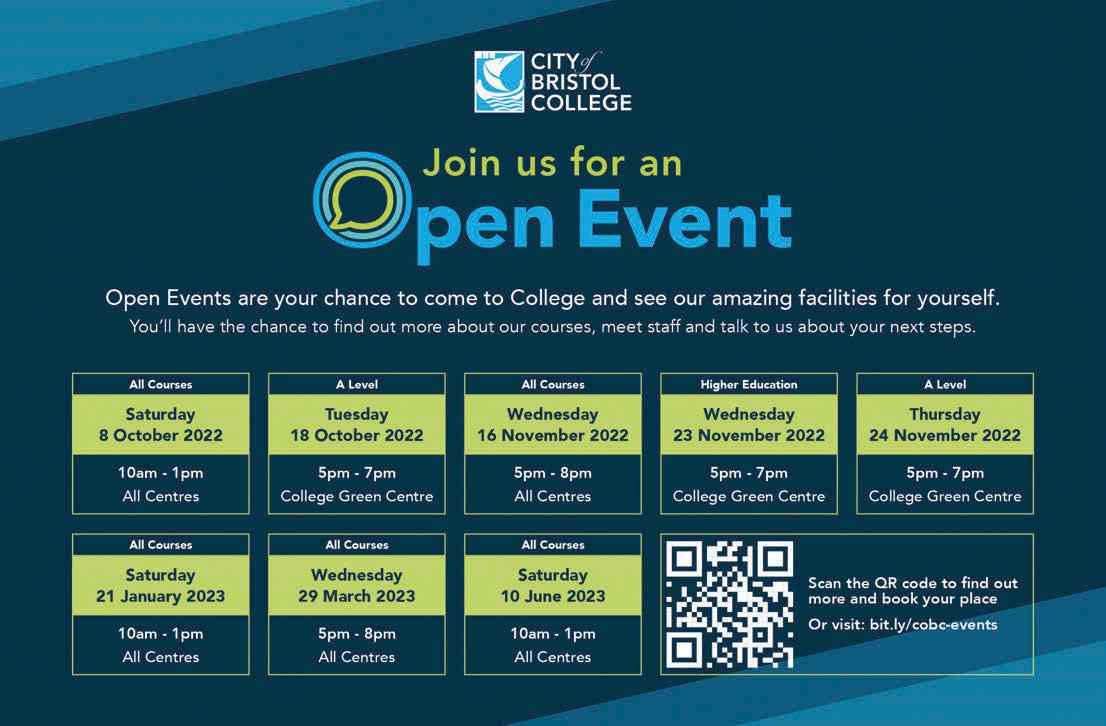 CITY of BRISTOL COLLEGE

Join us for an Open Event

Open Events are your chance to come to College and see our amazing facilities for yourself.
You'll have the chance to find out more about our courses, meet staff and talk to us about your next steps.

All Courses
Saturday 8 October 2022
10am - 1pm
All Centres

A Level
Tuesday 18 October 2022
5pm - 7pm
College Green Centre

All Courses
Wednesday 16 November 2022
5pm - 8pm
All Centres

Higher Education
Wednesday 23 November 2022
5pm - 7pm
College Green Centre

A Level
Thursday 24 November 2022
5pm - 7pm
College Green Centre

All Courses
Saturday 21 January 2023
10am - 1pm
All Centres

All Courses
Wednesday 29 March 2023
5pm - 8pm
All Centres

All Courses
Saturday 10 June 2023
10am - 1pm
All Centres

Scan the QR code to find out more and book your place
Or visit: bit.ly/cobc-events